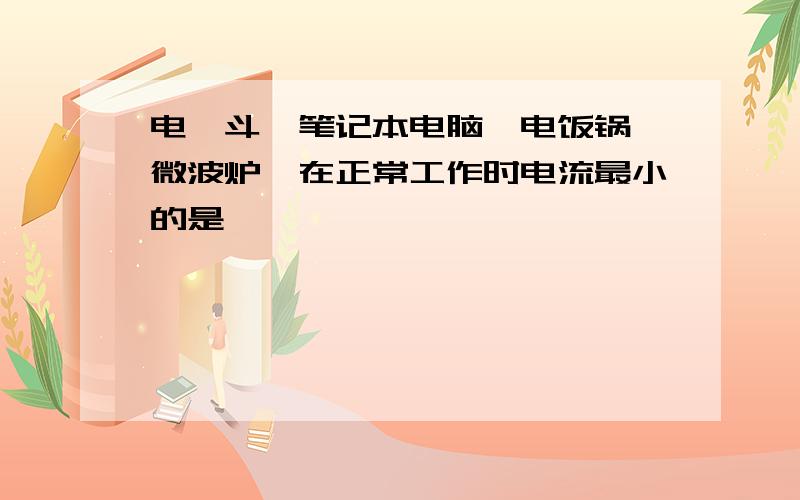 电 斗 笔记本电脑 电饭锅 微波炉 在正常工作时电流最小的是